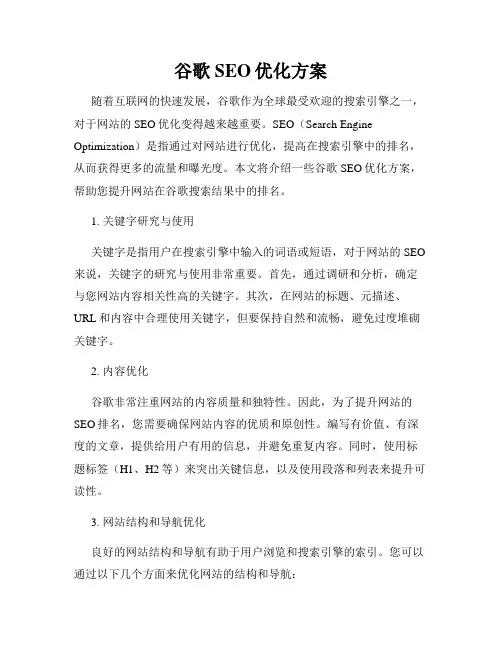 谷歌 SEO 优化方案

随着互联网的快速发展，谷歌作为全球最受欢迎的搜索引擎之一，对于网站的 SEO 优化变得越来越重要。SEO（Search Engine Optimization）是指通过对网站进行优化，提高在搜索引擎中的排名，从而获得更多的流量和曝光度。本文将介绍一些谷歌 SEO 优化方案，帮助您提升网站在谷歌搜索结果中的排名。

1. 关键字研究与使用

关键字是指用户在搜索引擎中输入的词语或短语，对于网站的 SEO 来说，关键字的研究与使用非常重要。首先，通过调研和分析，确定与您网站内容相关性高的关键字。其次，在网站的标题、元描述、URL 和内容中合理使用关键字，但要保持自然和流畅，避免过度堆砌关键字。

2. 内容优化

谷歌非常注重网站的内容质量和独特性。因此，为了提升网站的 SEO 排名，您需要确保网站内容的优质和原创性。编写有价值、有深度的文章，提供给用户有用的信息，并避免重复内容。同时，使用标题标签（H1、H2 等）来突出关键信息，以及使用段落和列表来提升可读性。

3. 网站结构和导航优化

良好的网站结构和导航有助于用户浏览和搜索引擎的索引。您可以通过以下几个方面来优化网站的结构和导航：